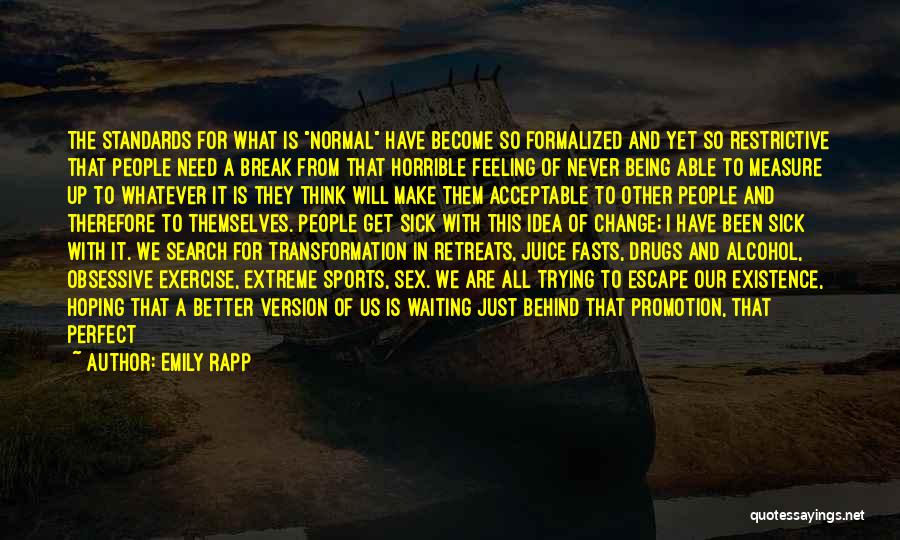 THE STANDARDS FOR WHAT IS "NORMAL" HAVE BECOME SO FORMALIZED AND YET SO RESTRICTIVE THAT PEOPLE NEED A BREAK FROM THAT HORRIBLE FEELING OF NEVER BEING ABLE TO MEASURE UP TO WHATEVER IT IS THEY THINK WILL MAKE THEM ACCEPTABLE TO OTHER PEOPLE AND THEREFORE TO THEMSELVES. PEOPLE GET SICK WITH THIS IDEA OF CHANGE; I HAVE BEEN SICK WITH IT. WE SEARCH FOR TRANSFORMATION IN RETREATS, JUICE FASTS, DRUGS AND ALCOHOL, OBSESSIVE EXERCISE, EXTREME SPORTS, SEX. WE ARE ALL TRYING TO ESCAPE OUR EXISTENCE, HOPING THAT A BETTER VERSION OF US IS WAITING JUST BEHIND THAT PROMOTION, THAT PERFECT

~ AUTHOR: EMILY RAPP

quotessayings.net